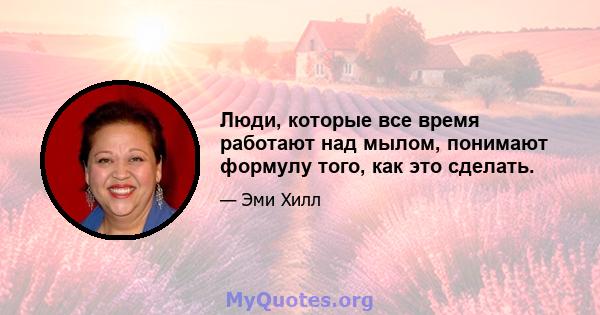 Люди, которые все время работают над мылом, понимают формулу того, как это сделать.

— Эми Хилл

MyQuotes.org